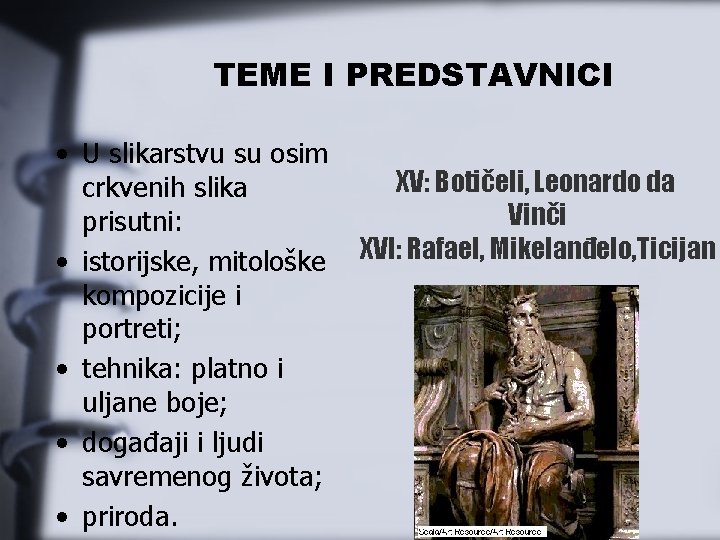 TEME I PREDSTAVNICI

• U slikarstvu su osim crkvenih slika prisutni:
• istorijske, mitološke kompozicije i portreti;
• tehnika: platno i uljane boje;
• događaji i ljudi savremenog života;
• priroda.

XV: Botičeli, Leonardo da Vinči
XVI: Rafael, Mikelanđelo,Ticijan

Scala/Art Resource/Art Resource